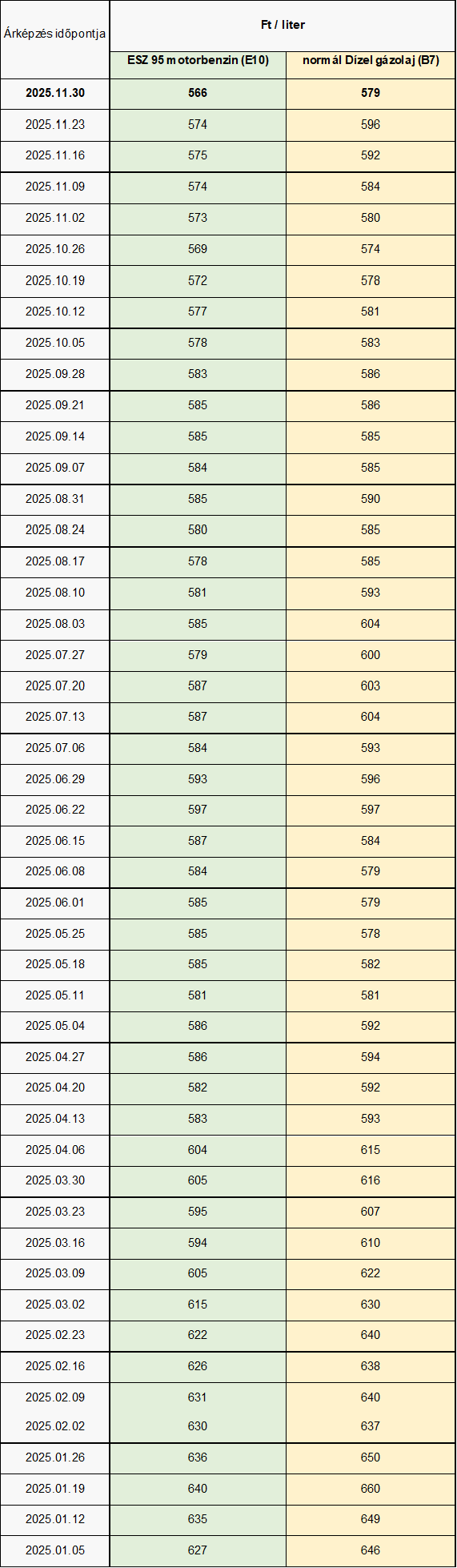 | Árképzés időpontja | Ft / liter | |
|---|---|---|
| | ESZ 95 motorbenzin (E10) | normál Dízel gázolaj (B7) |
| 2025.11.30 | 566 | 579 |
| 2025.11.23 | 574 | 596 |
| 2025.11.16 | 575 | 592 |
| 2025.11.09 | 574 | 584 |
| 2025.11.02 | 573 | 580 |
| 2025.10.26 | 569 | 574 |
| 2025.10.19 | 572 | 578 |
| 2025.10.12 | 577 | 581 |
| 2025.10.05 | 578 | 583 |
| 2025.09.28 | 583 | 586 |
| 2025.09.21 | 585 | 586 |
| 2025.09.14 | 585 | 585 |
| 2025.09.07 | 584 | 585 |
| 2025.08.31 | 585 | 590 |
| 2025.08.24 | 580 | 585 |
| 2025.08.17 | 578 | 585 |
| 2025.08.10 | 581 | 593 |
| 2025.08.03 | 585 | 604 |
| 2025.07.27 | 579 | 600 |
| 2025.07.20 | 587 | 603 |
| 2025.07.13 | 587 | 604 |
| 2025.07.06 | 584 | 593 |
| 2025.06.29 | 593 | 596 |
| 2025.06.22 | 597 | 597 |
| 2025.06.15 | 587 | 584 |
| 2025.06.08 | 584 | 579 |
| 2025.06.01 | 585 | 579 |
| 2025.05.25 | 585 | 578 |
| 2025.05.18 | 585 | 582 |
| 2025.05.11 | 581 | 581 |
| 2025.05.04 | 586 | 592 |
| 2025.04.27 | 586 | 594 |
| 2025.04.20 | 582 | 592 |
| 2025.04.13 | 583 | 593 |
| 2025.04.06 | 604 | 615 |
| 2025.03.30 | 605 | 616 |
| 2025.03.23 | 595 | 607 |
| 2025.03.16 | 594 | 610 |
| 2025.03.09 | 605 | 622 |
| 2025.03.02 | 615 | 630 |
| 2025.02.23 | 622 | 640 |
| 2025.02.16 | 626 | 638 |
| 2025.02.09 | 631 | 640 |
| 2025.02.02 | 630 | 637 |
| 2025.01.26 | 636 | 650 |
| 2025.01.19 | 640 | 660 |
| 2025.01.12 | 635 | 649 |
| 2025.01.05 | 627 | 646 |